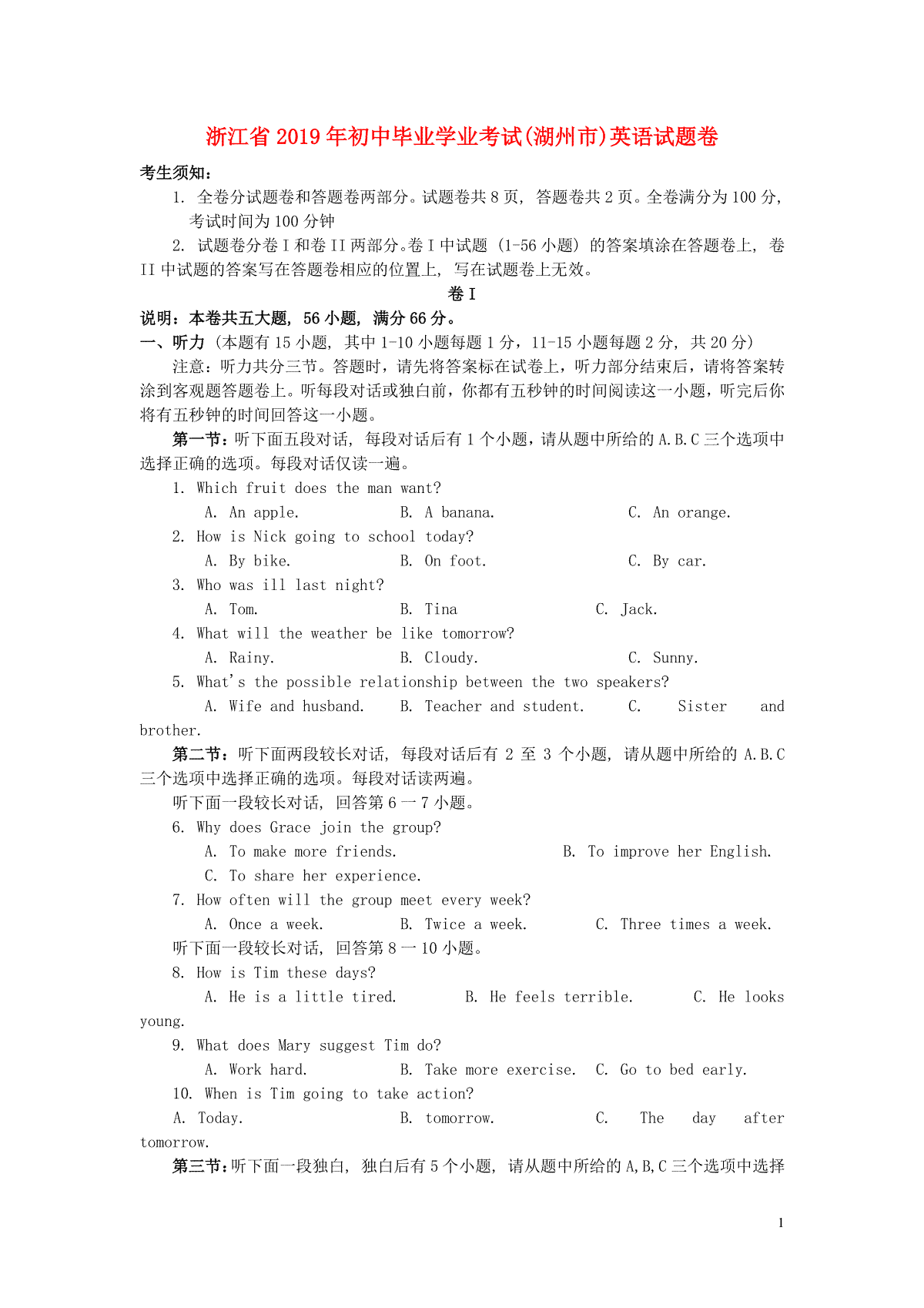 浙江省2019年初中毕业学业考试(湖州市)英语试题卷

考生须知：

1. 全卷分试题卷和答题卷两部分。试题卷共8页，答题卷共2页。全卷满分为100分，考试时间为100分钟

2. 试题卷分卷I和卷II两部分。卷I中试题（1-56小题）的答案填涂在答题卷上，卷II中试题的答案写在答题卷相应的位置上，写在试题卷上无效。

卷I

说明：本卷共五大题，56小题，满分66分。

一、听力（本题有15小题，其中1-10小题每题1分，11-15小题每题2分，共20分）

注意：听力共分三节。答题时，请先将答案标在试卷上，听力部分结束后，请将答案转涂到客观题答题卷上。听每段对话或独白前，你都有五秒钟的时间阅读这一小题，听完后你将有五秒钟的时间回答这一小题。

第一节：听下面五段对话，每段对话后有1个小题，请从题中所给的A.B.C三个选项中选择正确的选项。每段对话仅读一遍。

1. Which fruit does the man want?
A. An apple. B. A banana. C. An orange.

2. How is Nick going to school today?
A. By bike. B. On foot. C. By car.

3. Who was ill last night?
A. Tom. B. Tina C. Jack.

4. What will the weather be like tomorrow?
A. Rainy. B. Cloudy. C. Sunny.

5. What's the possible relationship between the two speakers?
A. Wife and husband. B. Teacher and student. C. Sister and brother.

第二节：听下面两段较长对话，每段对话后有2至3个小题，请从题中所给的A.B.C三个选项中选择正确的选项。每段对话读两遍。

听下面一段较长对话，回答第6一7小题。

6. Why does Grace join the group?
A. To make more friends. B. To improve her English.
C. To share her experience.

7. How often will the group meet every week?
A. Once a week. B. Twice a week. C. Three times a week.

听下面一段较长对话，回答第8一10小题。

8. How is Tim these days?
A. He is a little tired. B. He feels terrible. C. He looks young.

9. What does Mary suggest Tim do?
A. Work hard. B. Take more exercise. C. Go to bed early.

10. When is Tim going to take action?
A. Today. B. tomorrow. C. The day after tomorrow.

第三节：听下面一段独白，独白后有5个小题，请从题中所给的A,B,C三个选项中选择

1